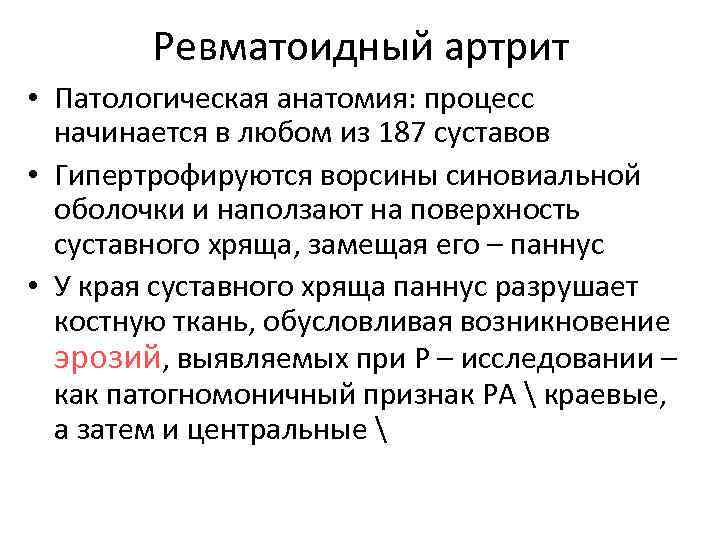 Ревматоидный артрит

• Патологическая анатомия: процесс начинается в любом из 187 суставов

• Гипертрофируются ворсины синовиальной оболочки и наползают на поверхность суставного хряща, замещая его – паннус

• У края суставного хряща паннус разрушает костную ткань, обусловливая возникновение эрозий, выявляемых при Р – исследовании – как патогномоничный признак РА \ краевые, а затем и центральные \